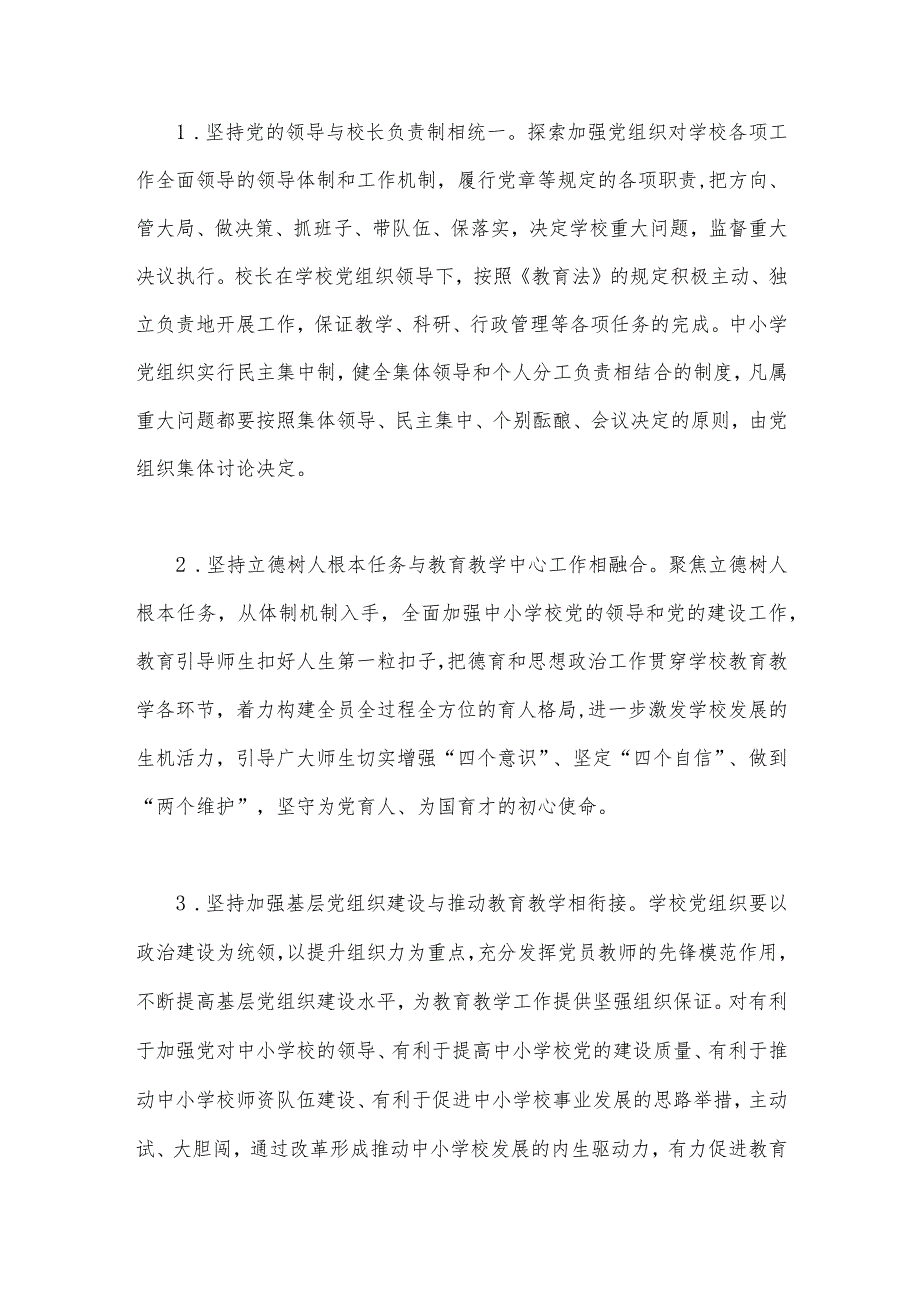 1．坚持党的领导与校长负责制相统一。探索加强党组织对学校各项工作全面领导的领导体制和工作机制，履行党章等规定的各项职责，把方向、管大局、做决策、抓班子、带队伍、保落实，决定学校重大问题，监督重大决议执行。校长在学校党组织领导下，按照《教育法》的规定积极主动、独立负责地开展工作，保证教学、科研、行政管理等各项任务的完成。中小学党组织实行民主集中制，健全集体领导和个人分工负责相结合的制度，凡属重大问题都要按照集体领导、民主集中、个别酝酿、会议决定的原则，由党组织集体讨论决定。

2．坚持立德树人根本任务与教育教学中心工作相融合。聚焦立德树人根本任务，从体制机制入手，全面加强中小学校党的领导和党的建设工作，教育引导师生扣好人生第一粒扣子，把德育和思想政治工作贯穿学校教育教学各环节，着力构建全员全过程全方位的育人格局，进一步激发学校发展的生机活力，引导广大师生切实增强“四个意识”、坚定“四个自信”、做到“两个维护”，坚守为党育人、为国育才的初心使命。

3．坚持加强基层党组织建设与推动教育教学相衔接。学校党组织要以政治建设为统领，以提升组织力为重点，充分发挥党员教师的先锋模范作用，不断提高基层党组织建设水平，为教育教学工作提供坚强组织保证。对有利于加强党对中小学校的领导、有利于提高中小学校党的建设质量、有利于推动中小学校师资队伍建设、有利于促进中小学校事业发展的思路举措，主动试、大胆闯，通过改革形成推动中小学校发展的内生驱动力，有力促进教育